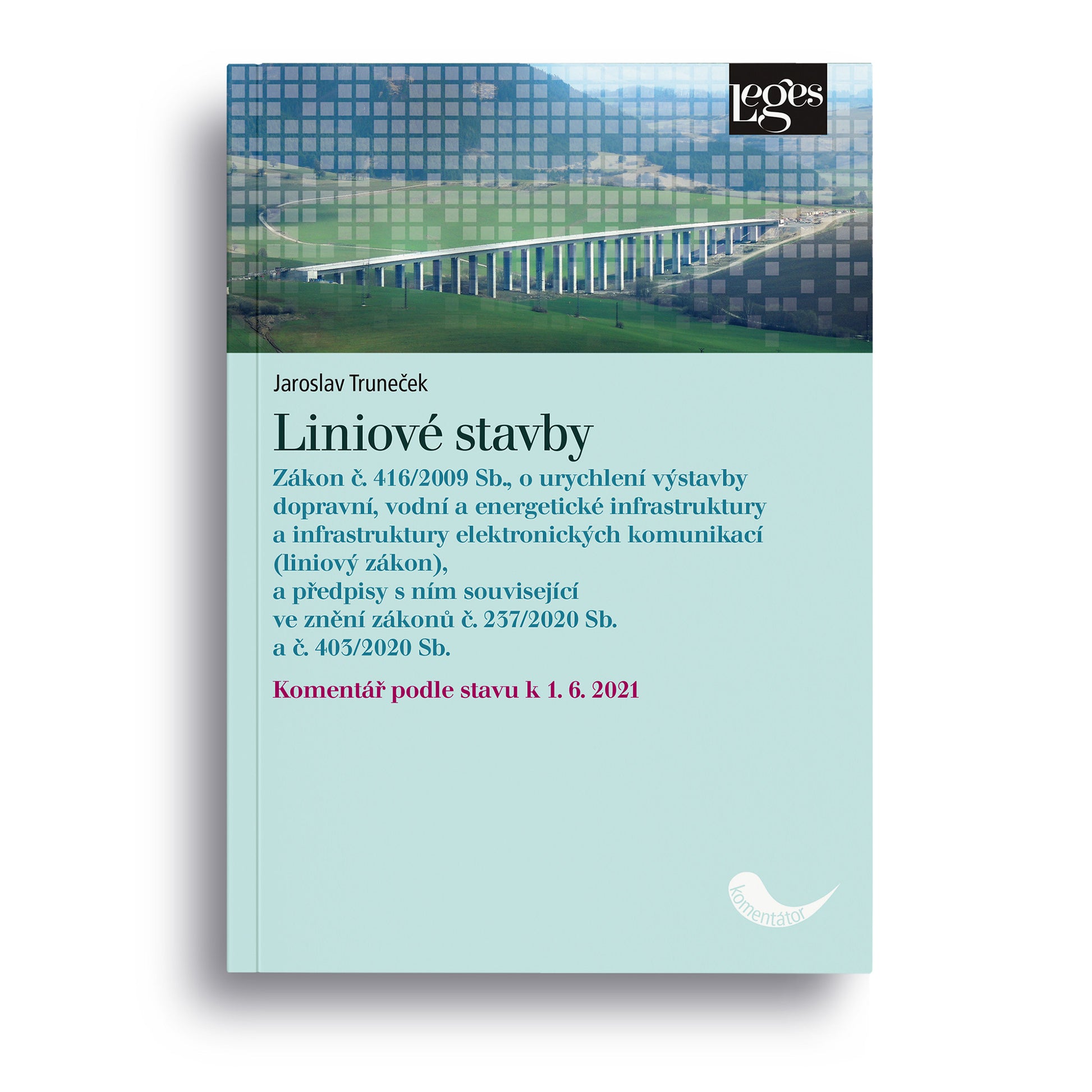 Leges

Jaroslav Truneček

Liniové stavby

Zákon č. 416/2009 Sb., o urychlení výstavby dopravní, vodní a energetické infrastruktury a infrastruktury elektronických komunikací (liniový zákon), a předpisy s ním související ve znění zákonů č. 237/2020 Sb. a č. 403/2020 Sb.

Komentář podle stavu k 1. 6. 2021

komentátor